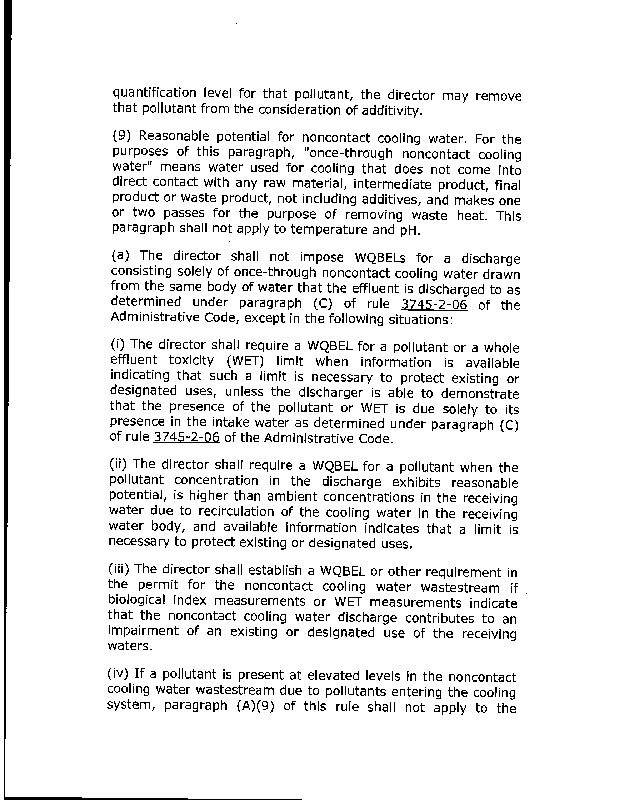 quantification level for that pollutant, the director may remove that pollutant from the consideration of additivity.

(9) Reasonable potential for noncontact cooling water. For the purposes of this paragraph, "once-through noncontact cooling water" means water used for cooling that does not come into direct contact with any raw material, intermediate product, final product or waste product, not including additives, and makes one or two passes for the purpose of removing waste heat. This paragraph shall not apply to temperature and pH.

(a) The director shall not impose WQBELs for a discharge consisting solely of once-through noncontact cooling water drawn from the same body of water that the effluent is discharged to as determined under paragraph (C) of rule 3745-2-06 of the Administrative Code, except in the following situations:

(i) The director shall require a WQBEL for a pollutant or a whole effluent toxicity (WET) limit when information is available indicating that such a limit is necessary to protect existing or designated uses, unless the discharger is able to demonstrate that the presence of the pollutant or WET is due solely to its presence in the intake water as determined under paragraph (C) of rule 3745-2-06 of the Administrative Code.

(ii) The director shall require a WQBEL for a pollutant when the pollutant concentration in the discharge exhibits reasonable potential, is higher than ambient concentrations in the receiving water due to recirculation of the cooling water in the receiving water body, and available information indicates that a limit is necessary to protect existing or designated uses.

(iii) The director shall establish a WQBEL or other requirement in the permit for the noncontact cooling water wastestream if biological index measurements or WET measurements indicate that the noncontact cooling water discharge contributes to an impairment of an existing or designated use of the receiving waters.

(iv) If a pollutant is present at elevated levels in the noncontact cooling water wastestream due to pollutants entering the cooling system, paragraph (A)(9) of this rule shall not apply to the